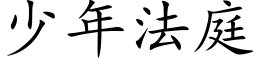 少年法庭